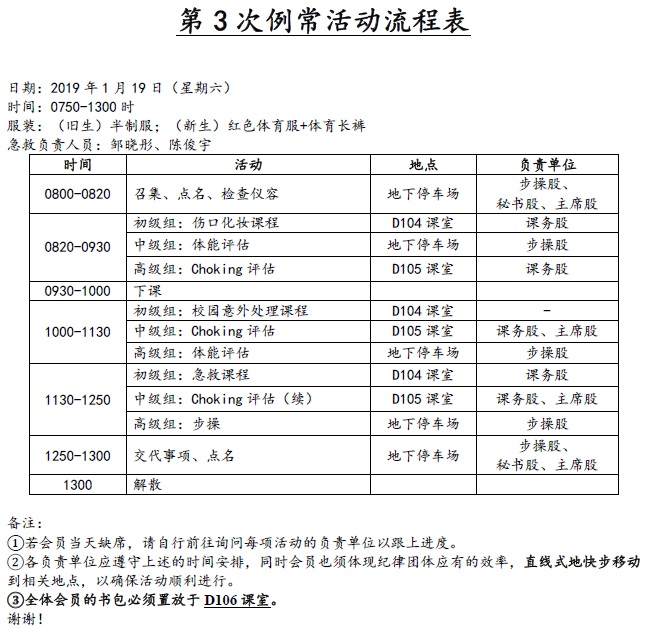 第3次例常活动流程表

日期：2019年1月19日（星期六）
时间：0750-1300时
服装：（旧生）半制服；（新生）红色体育服+体育长裤
急救负责人员：邹晓彤、陈俊宇

| 时间 | 活动 | 地点 | 负责单位 |
|---|---|---|---|
| 0800-0820 | 召集、点名、检查仪容 | 地下停车场 | 步操股、秘书股、主席股 |
| 0820-0930 | 初级组：伤口化妆课程 | D104课室 | 课务股 |
|  | 中级组：体能评估 | 地下停车场 | 步操股 |
|  | 高级组：Choking评估 | D105课室 | 课务股 |
| 0930-1000 | 下课 |  |  |
| 1000-1130 | 初级组：校园意外处理课程 | D104课室 | - |
|  | 中级组：Choking评估 | D105课室 | 课务股、主席股 |
|  | 高级组：体能评估 | 地下停车场 | 步操股 |
| 1130-1250 | 初级组：急救课程 | D104课室 | 课务股 |
|  | 中级组：Choking评估（续） | D105课室 | 课务股、主席股 |
|  | 高级组：步操 | 地下停车场 | 步操股 |
| 1250-1300 | 交代事项、点名 | 地下停车场 | 步操股、秘书股、主席股 |
| 1300 | 解散 |  |  |

备注：
①若会员当天缺席，请自行前往询问每项活动的负责单位以跟上进度。
②各负责单位应遵守上述的时间安排，同时会员也须体现纪律团体应有的效率，直线式地快步移动到相关地点，以确保活动顺利进行。
③全体会员的书包必须置放于D106课室。
谢谢！